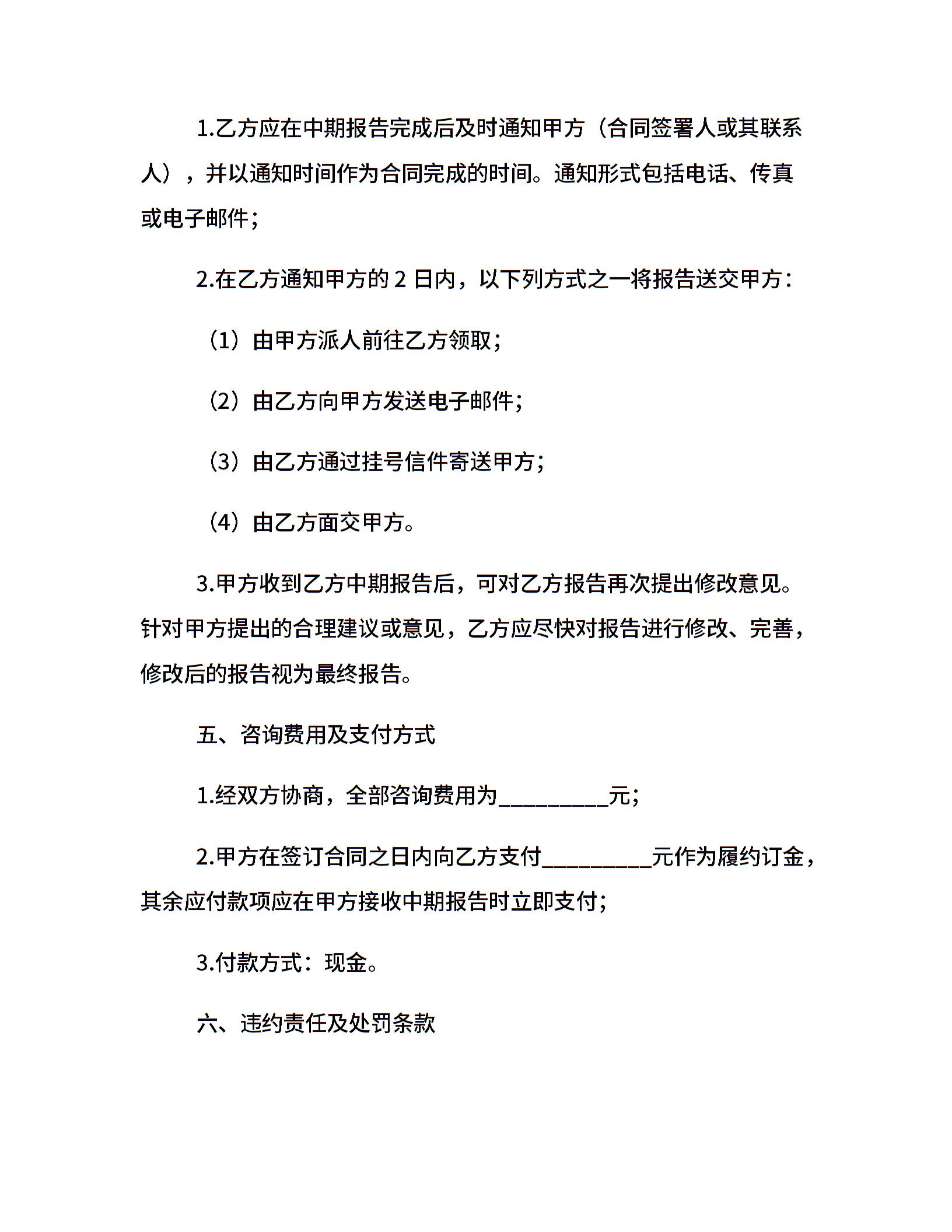 1.乙方应在中期报告完成后及时通知甲方（合同签署人或其联系人），并以通知时间作为合同完成的时间。通知形式包括电话、传真或电子邮件；

2.在乙方通知甲方的 2 日内，以下列方式之一将报告送交甲方：

（1）由甲方派人前往乙方领取；

（2）由乙方向甲方发送电子邮件；

（3）由乙方通过挂号信件寄送甲方；

（4）由乙方面交甲方。

3.甲方收到乙方中期报告后，可对乙方报告再次提出修改意见。针对甲方提出的合理建议或意见，乙方应尽快对报告进行修改、完善，修改后的报告视为最终报告。

五、咨询费用及支付方式

1.经双方协商，全部咨询费用为__________元；

2.甲方在签订合同之日内向乙方支付__________元作为履约订金，其余应付款项应在甲方接收中期报告时立即支付；

3.付款方式：现金。

六、违约责任及处罚条款